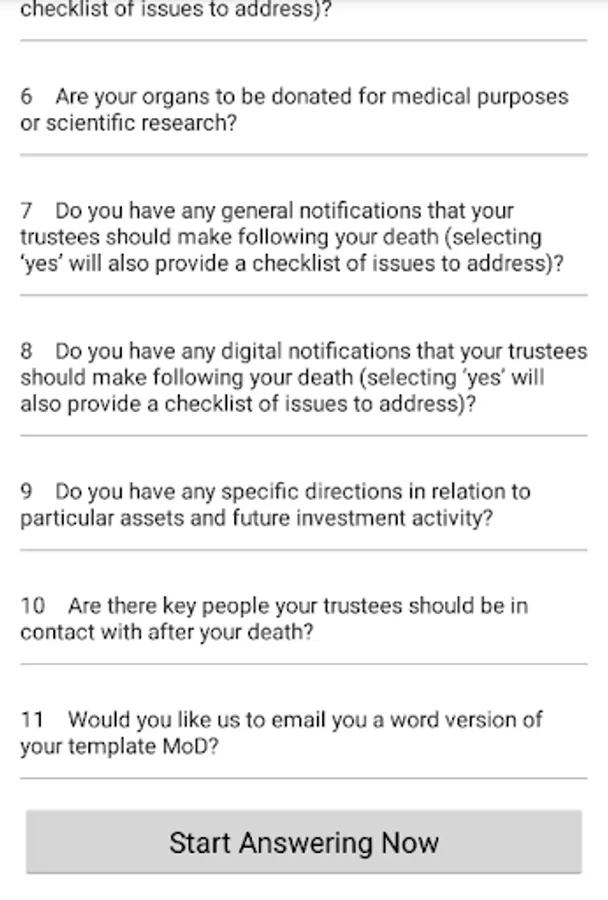 checklist of issues to address)?

6 Are your organs to be donated for medical purposes or scientific research?

7 Do you have any general notifications that your trustees should make following your death (selecting 'yes' will also provide a checklist of issues to address)?

8 Do you have any digital notifications that your trustees should make following your death (selecting 'yes' will also provide a checklist of issues to address)?

9 Do you have any specific directions in relation to particular assets and future investment activity?

10 Are there key people your trustees should be in contact with after your death?

11 Would you like us to email you a word version of your template MoD?

Start Answering Now